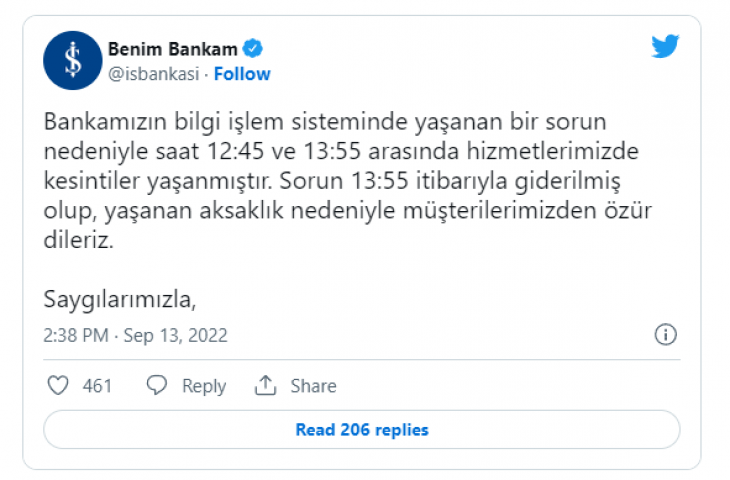 Benim Bankam
@isbankasi · Follow

Bankamızın bilgi işlem sisteminde yaşanan bir sorun nedeniyle saat 12:45 ve 13:55 arasında hizmetlerimizde kesintiler yaşanmıştır. Sorun 13:55 itibarıyla giderilmiş olup, yaşanan aksaklık nedeniyle müşterilerimizden özür dileriz.

Saygılarımızla,

2:38 PM · Sep 13, 2022

461 Reply Share

Read 206 replies